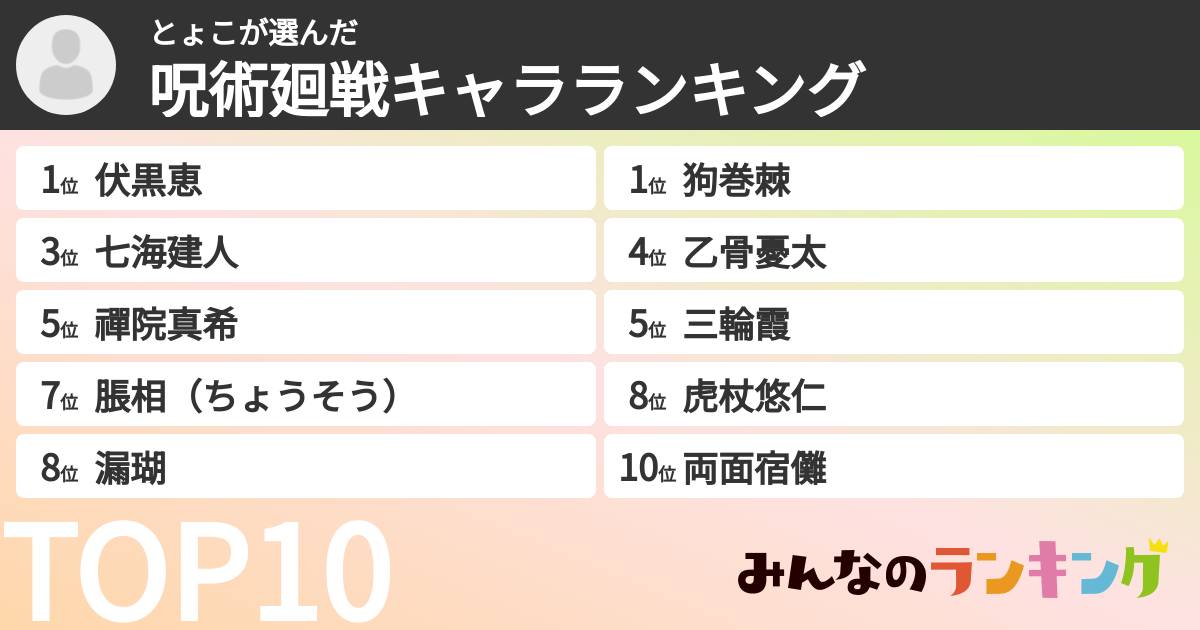 とょこが選んだ
呪術廻戦キャラランキング

1位 伏黒恵
1位 狗巻棘
3位 七海建人
4位 乙骨憂太
5位 禪院真希
5位 三輪霞
7位 脹相（ちょうそう）
8位 虎杖悠仁
8位 漏瑚
10位 両面宿儺

TOP10

みんなのランキング